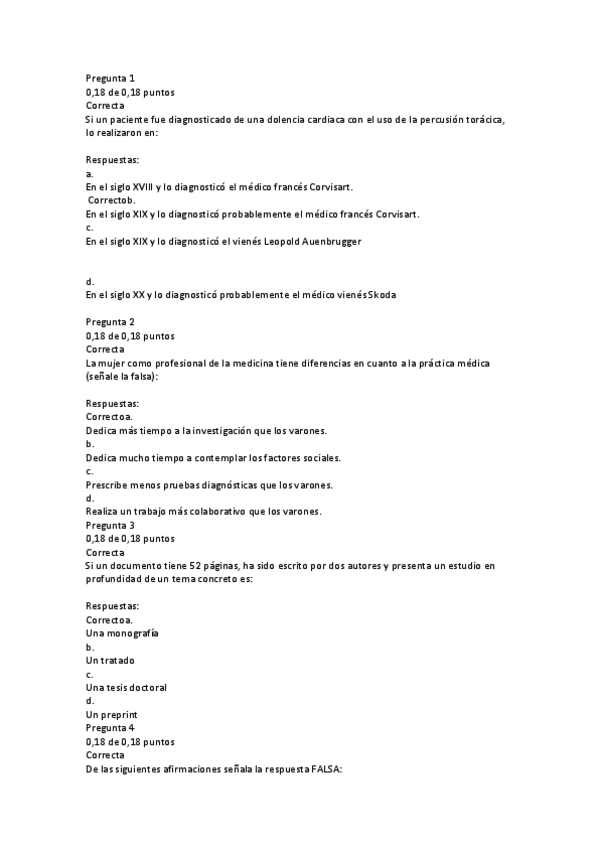 Pregunta 1
0,18 de 0,18 puntos
Correcta
Si un paciente fue diagnosticado de una dolencia cardiaca con el uso de la percusión torácica, lo realizaron en:

Respuestas:
a.
En el siglo XVIII y lo diagnosticó el médico francés Corvisart.
Correctob.
En el siglo XIX y lo diagnosticó probablemente el médico francés Corvisart.
c.
En el siglo XIX y lo diagnosticó el vienés Leopold Auenbrugger

d.
En el siglo XX y lo diagnosticó probablemente el médico vienés Skoda

Pregunta 2
0,18 de 0,18 puntos
Correcta
La mujer como profesional de la medicina tiene diferencias en cuanto a la práctica médica (señale la falsa):

Respuestas:
Correctoa.
Dedica más tiempo a la investigación que los varones.
b.
Dedica mucho tiempo a contemplar los factores sociales.
c.
Prescribe menos pruebas diagnósticas que los varones.
d.
Realiza un trabajo más colaborativo que los varones.
Pregunta 3
0,18 de 0,18 puntos
Correcta
Si un documento tiene 52 páginas, ha sido escrito por dos autores y presenta un estudio en profundidad de un tema concreto es:

Respuestas:
Correctoa.
Una monografía
b.
Un tratado
c.
Una tesis doctoral
d.
Un preprint
Pregunta 4
0,18 de 0,18 puntos
Correcta
De las siguientes afirmaciones señala la respuesta FALSA: